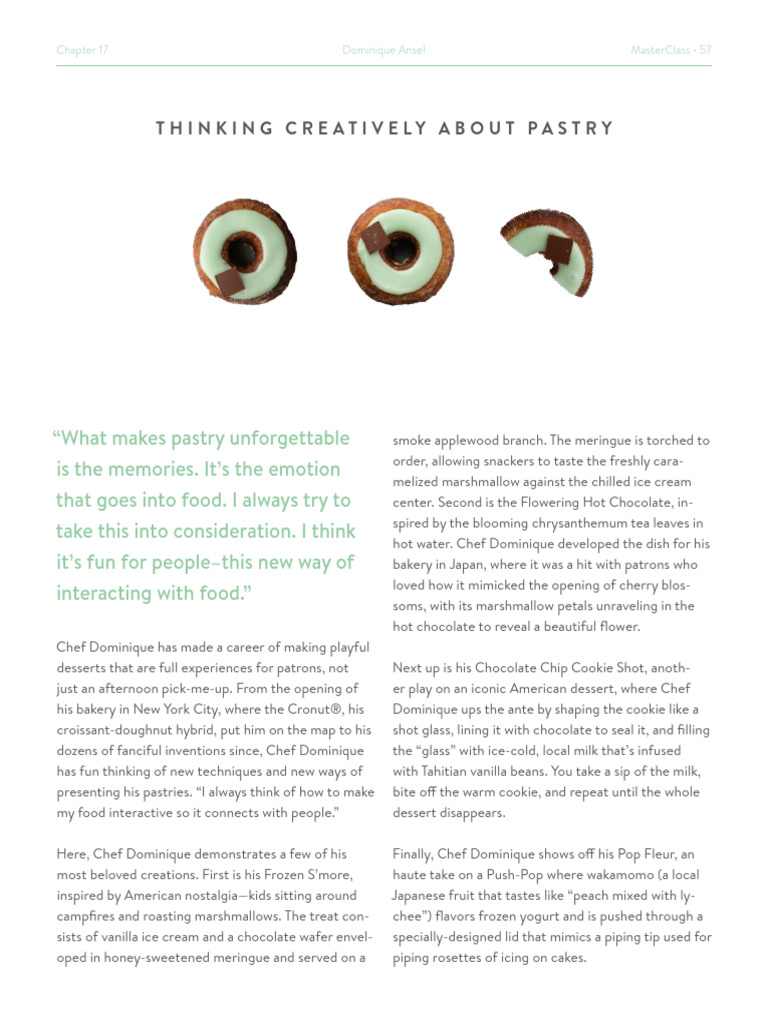 Chapter 17 Dominique Ansel MasterClass • 57

THINKING CREATIVELY ABOUT PASTRY

“What makes pastry unforgettable is the memories. It’s the emotion that goes into food. I always try to take this into consideration. I think it’s fun for people–this new way of interacting with food.”

Chef Dominique has made a career of making playful desserts that are full experiences for patrons, not just an afternoon pick-me-up. From the opening of his bakery in New York City, where the Cronut®, his croissant-doughnut hybrid, put him on the map to his dozens of fanciful inventions since, Chef Dominique has fun thinking of new techniques and new ways of presenting his pastries. “I always think of how to make my food interactive so it connects with people.”

Here, Chef Dominique demonstrates a few of his most beloved creations. First is his Frozen S’more, inspired by American nostalgia—kids sitting around campfires and roasting marshmallows. The treat consists of vanilla ice cream and a chocolate wafer enveloped in honey-sweetened meringue and served on a smoke applewood branch. The meringue is torched to order, allowing snackers to taste the freshly caramelized marshmallow against the chilled ice cream center. Second is the Flowering Hot Chocolate, inspired by the blooming chrysanthemum tea leaves in hot water. Chef Dominique developed the dish for his bakery in Japan, where it was a hit with patrons who loved how it mimicked the opening of cherry blossoms, with its marshmallow petals unraveling in the hot chocolate to reveal a beautiful flower.

Next up is his Chocolate Chip Cookie Shot, another play on an iconic American dessert, where Chef Dominique ups the ante by shaping the cookie like a shot glass, lining it with chocolate to seal it, and filling the “glass” with ice-cold, local milk that’s infused with Tahitian vanilla beans. You take a sip of the milk, bite off the warm cookie, and repeat until the whole dessert disappears.

Finally, Chef Dominique shows off his Pop Fleur, an haute take on a Push-Pop where wakamomo (a local Japanese fruit that tastes like “peach mixed with lychee”) flavors frozen yogurt and is pushed through a specially-designed lid that mimics a piping tip used for piping rosettes of icing on cakes.